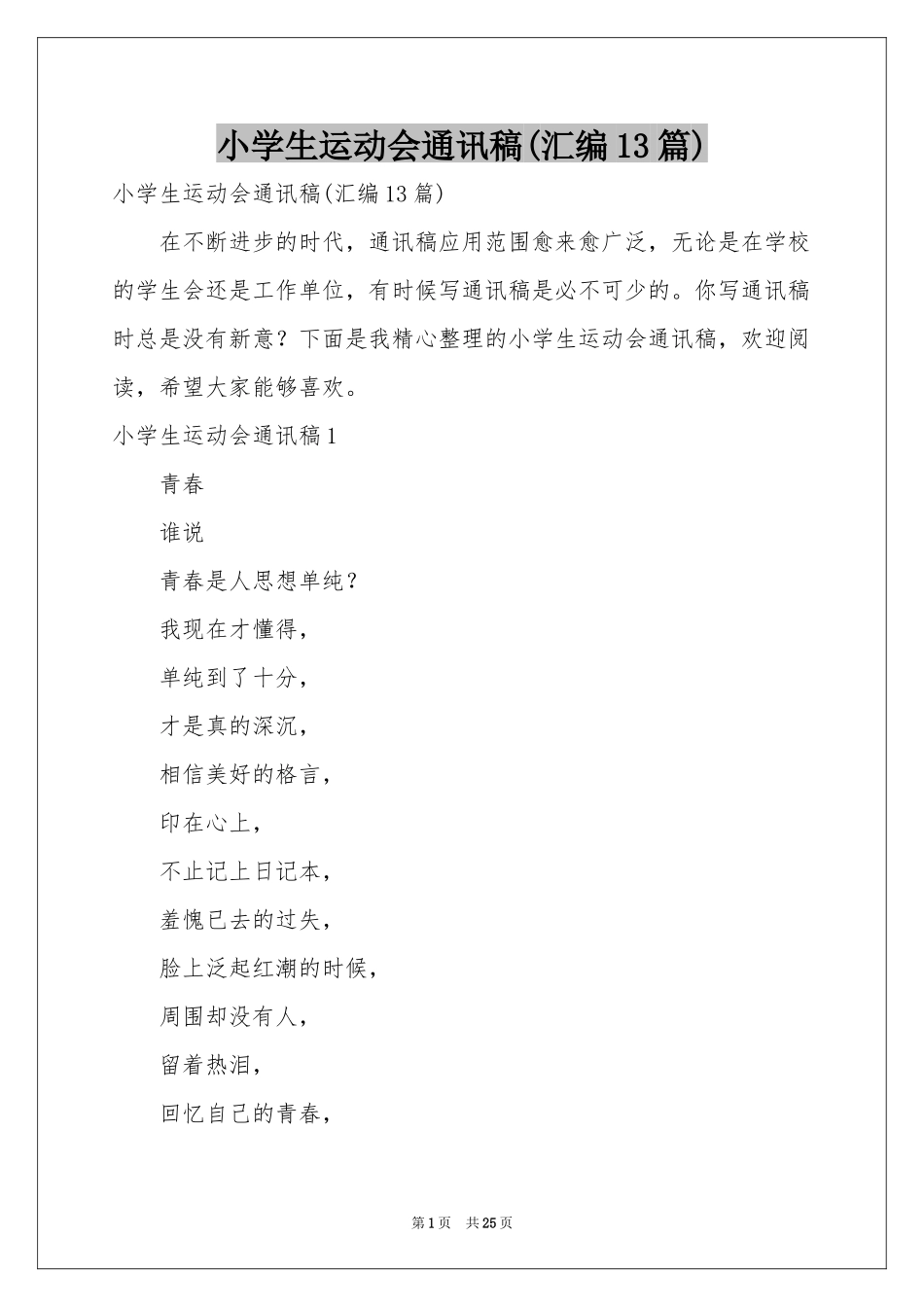 小学生运动会通讯稿(汇编13篇)

小学生运动会通讯稿(汇编13篇)

在不断进步的时代，通讯稿应用范围愈来愈广泛，无论是在学校的学生会还是工作单位，有时候写通讯稿是必不可少的。你写通讯稿时总是没有新意？下面是我精心整理的小学生运动会通讯稿，欢迎阅读，希望大家能够喜欢。

小学生运动会通讯稿1

青春

谁说

青春是人思想单纯？

我现在才懂得，

单纯到了十分，

才是真的深沉，

相信美好的格言，

印在心上，

不止记上日记本，

羞愧已去的过失，

脸上泛起红潮的时候，

周围却没有人，

留着热泪，

回忆自己的青春，

第1页 共25页